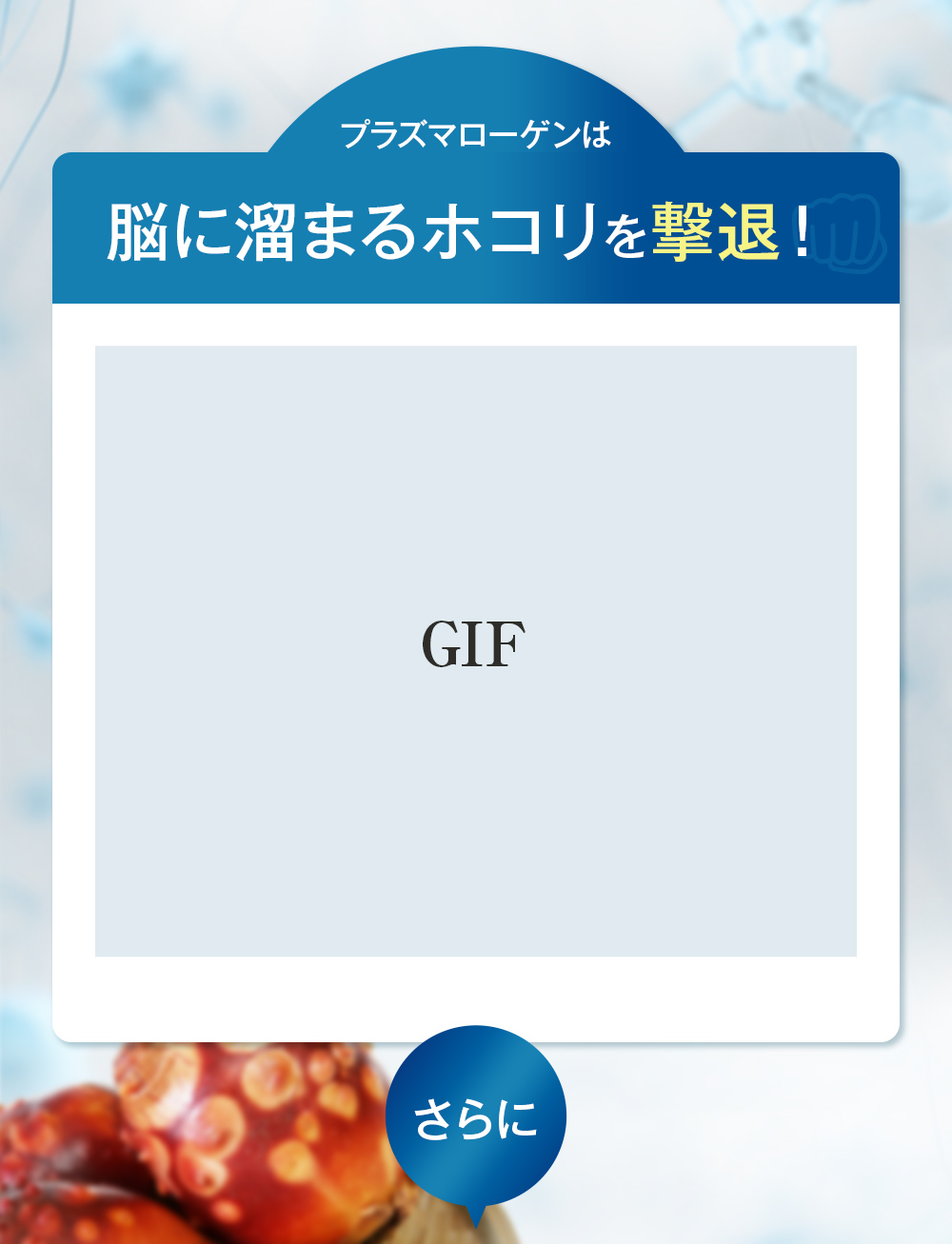 プラズマローゲンは

脳に溜まるホコリを撃退！

GIF

さらに